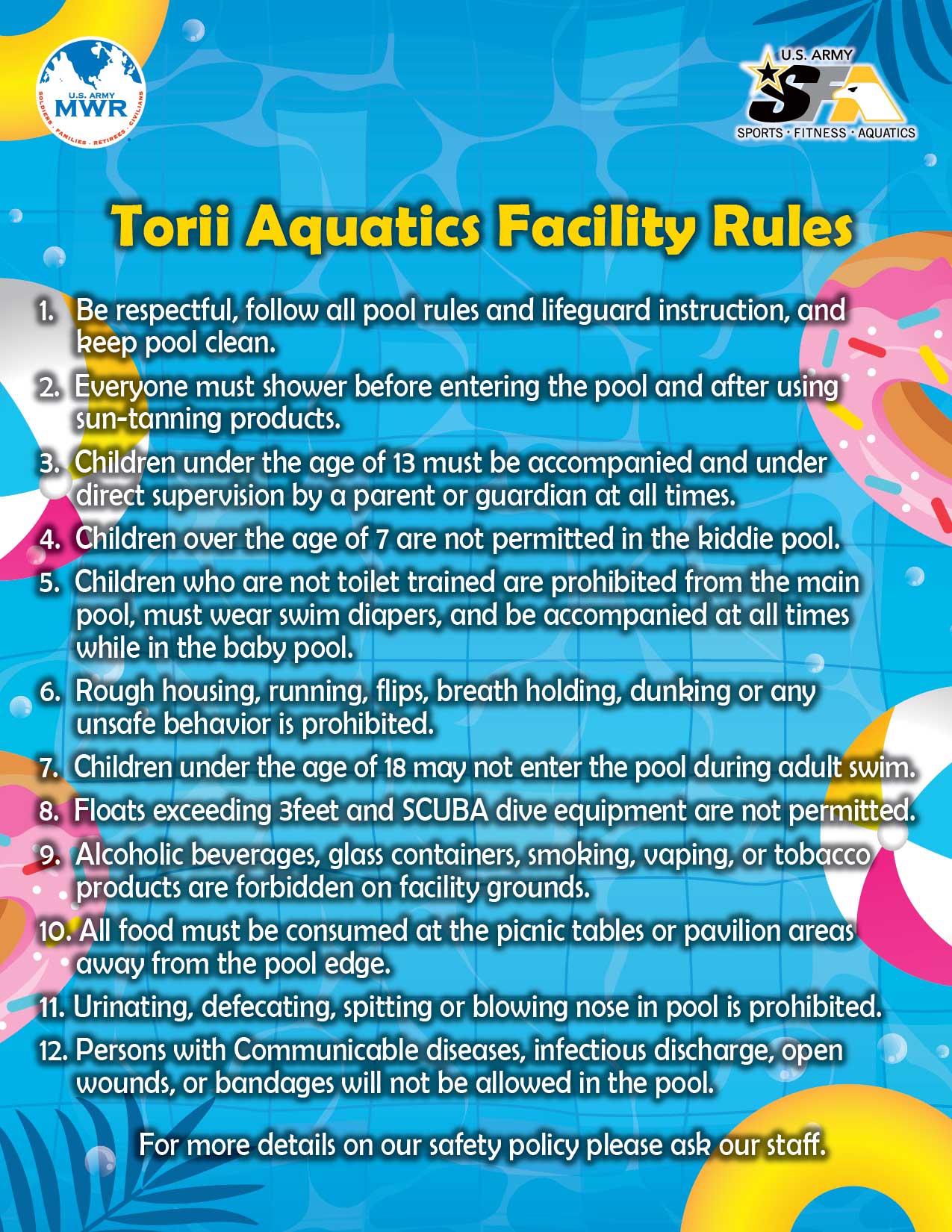 U.S. ARMY
MWR
SOLDIERS · FAMILIES · RETIREES · CIVILIANS

U.S. ARMY
SFA
SPORTS · FITNESS · AQUATICS

Torii Aquatics Facility Rules

1. Be respectful, follow all pool rules and lifeguard instruction, and keep pool clean.

2. Everyone must shower before entering the pool and after using sun-tanning products.

3. Children under the age of 13 must be accompanied and under direct supervision by a parent or guardian at all times.

4. Children over the age of 7 are not permitted in the kiddie pool.

5. Children who are not toilet trained are prohibited from the main pool, must wear swim diapers, and be accompanied at all times while in the baby pool.

6. Rough housing, running, flips, breath holding, dunking or any unsafe behavior is prohibited.

7. Children under the age of 18 may not enter the pool during adult swim.

8. Floats exceeding 3feet and SCUBA dive equipment are not permitted.

9. Alcoholic beverages, glass containers, smoking, vaping, or tobacco products are forbidden on facility grounds.

10. All food must be consumed at the picnic tables or pavilion areas away from the pool edge.

11. Urinating, defecating, spitting or blowing nose in pool is prohibited.

12. Persons with Communicable diseases, infectious discharge, open wounds, or bandages will not be allowed in the pool.

For more details on our safety policy please ask our staff.